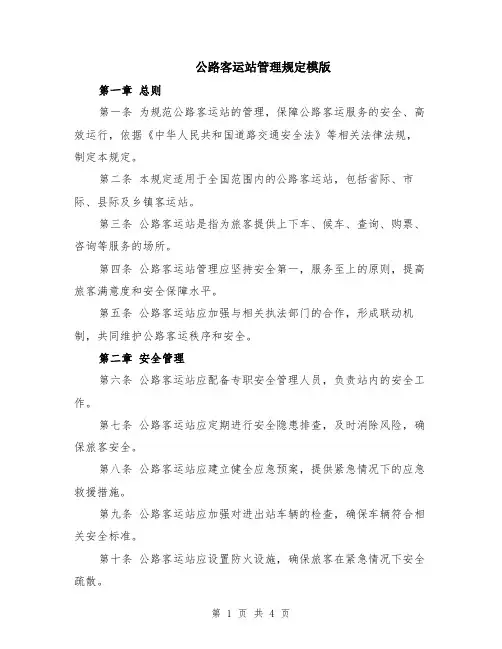 公路客运站管理规定模版

第一章 总则

第一条 为规范公路客运站的管理，保障公路客运服务的安全、高效运行，依据《中华人民共和国道路交通安全法》等相关法律法规，制定本规定。

第二条 本规定适用于全国范围内的公路客运站，包括省际、市际、县际及乡镇客运站。

第三条 公路客运站是指为旅客提供上下车、候车、查询、购票、咨询等服务的场所。

第四条 公路客运站管理应坚持安全第一，服务至上的原则，提高旅客满意度和安全保障水平。

第五条 公路客运站应加强与相关执法部门的合作，形成联动机制，共同维护公路客运秩序和安全。

第二章 安全管理

第六条 公路客运站应配备专职安全管理人员，负责站内的安全工作。

第七条 公路客运站应定期进行安全隐患排查，及时消除风险，确保旅客安全。

第八条 公路客运站应建立健全应急预案，提供紧急情况下的应急救援措施。

第九条 公路客运站应加强对进出站车辆的检查，确保车辆符合相关安全标准。

第十条 公路客运站应设置防火设施，确保旅客在紧急情况下安全疏散。

第 1 页 共 4 页